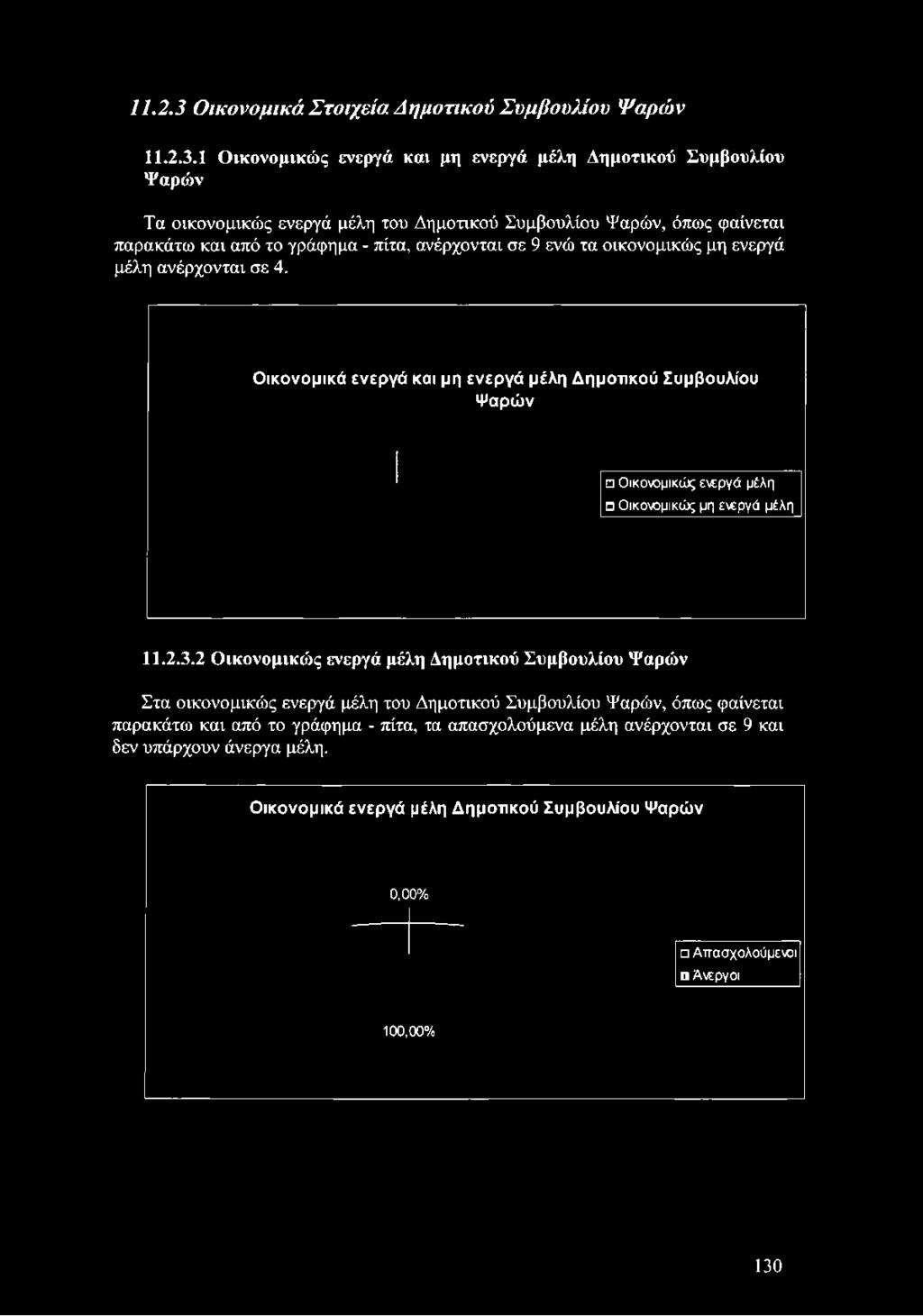 11.2.3 Οικονομικά Στοιχεία Δημοτικού Συμβουλίου Ψαρών

11.2.3.1 Οικονομικώς ενεργά και μη ενεργά μέλη Δημοτικού Συμβουλίου Ψαρών

Τα οικονομικώς ενεργά μέλη του Δημοτικού Συμβουλίου Ψαρών, όπως φαίνεται παρακάτω και από το γράφημα - πίτα, ανέρχονται σε 9 ενώ τα οικονομικώς μη ενεργά μέλη ανέρχονται σε 4.

Οικονομικά ενεργά και μη ενεργά μέλη Δημοτικού Συμβουλίου Ψαρών

Οικονομικώς ενεργά μέλη
Οικονομικώς μη ενεργά μέλη

11.2.3.2 Οικονομικώς ενεργά μέλη Δημοτικού Συμβουλίου Ψαρών

Στα οικονομικώς ενεργά μέλη του Δημοτικού Συμβουλίου Ψαρών, όπως φαίνεται παρακάτω και από το γράφημα - πίτα, τα απασχολούμενα μέλη ανέρχονται σε 9 και δεν υπάρχουν άνεργα μέλη.

Οικονομικά ενεργά μέλη Δημοτικού Συμβουλίου Ψαρών

0,00%

Απασχολούμενοι
Άνεργοι

100,00%

130